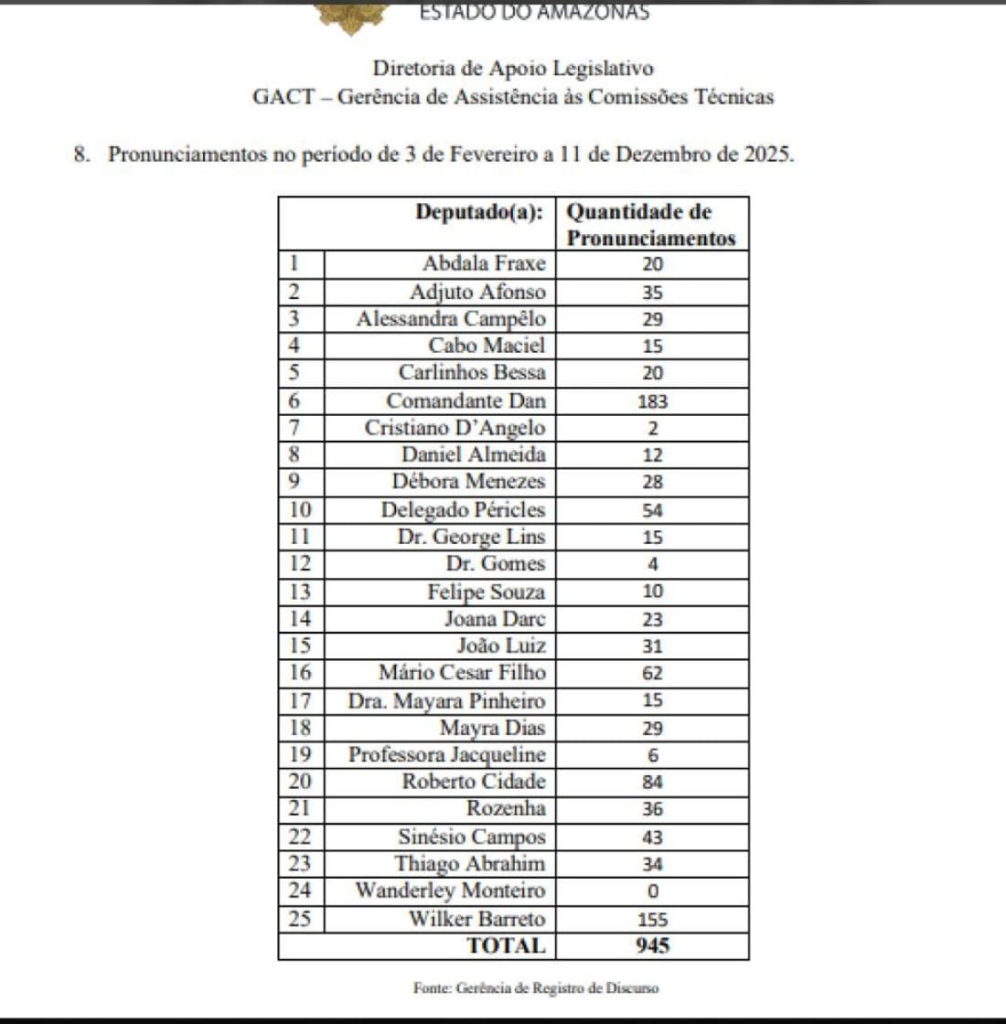 ESTADO DO AMAZONAS

Diretoria de Apoio Legislativo
GACT – Gerência de Assistência às Comissões Técnicas

8. Pronunciamentos no período de 3 de Fevereiro a 11 de Dezembro de 2025.

| | Deputado(a): | Quantidade de Pronunciamentos |
|---|---|---|
| 1 | Abdala Fraxe | 20 |
| 2 | Adjuto Afonso | 35 |
| 3 | Alessandra Campêlo | 29 |
| 4 | Cabo Maciel | 15 |
| 5 | Carlinhos Bessa | 20 |
| 6 | Comandante Dan | 183 |
| 7 | Cristiano D'Angelo | 2 |
| 8 | Daniel Almeida | 12 |
| 9 | Débora Menezes | 28 |
| 10 | Delegado Péricles | 54 |
| 11 | Dr. George Lins | 15 |
| 12 | Dr. Gomes | 4 |
| 13 | Felipe Souza | 10 |
| 14 | Joana Darc | 23 |
| 15 | João Luiz | 31 |
| 16 | Mário Cesar Filho | 62 |
| 17 | Dra. Mayara Pinheiro | 15 |
| 18 | Mayra Dias | 29 |
| 19 | Professora Jacqueline | 6 |
| 20 | Roberto Cidade | 84 |
| 21 | Rozenha | 36 |
| 22 | Sinésio Campos | 43 |
| 23 | Thiago Abrahim | 34 |
| 24 | Wanderley Monteiro | 0 |
| 25 | Wilker Barreto | 155 |
| | TOTAL | 945 |

Fonte: Gerência de Registro de Discurso